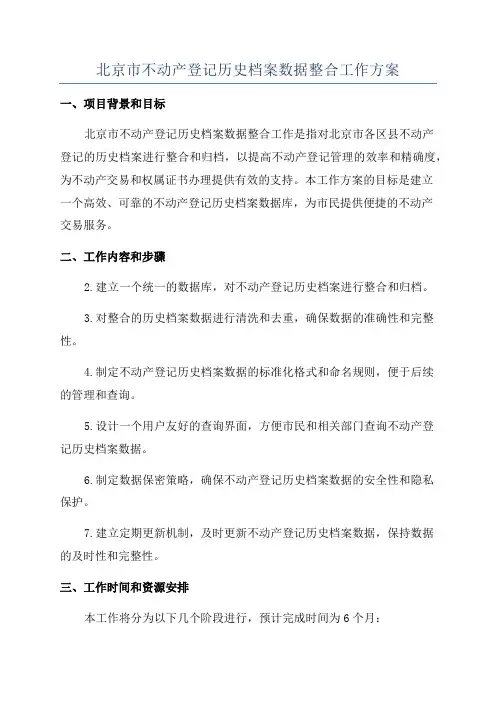 北京市不动产登记历史档案数据整合工作方案

一、项目背景和目标

北京市不动产登记历史档案数据整合工作是指对北京市各区县不动产登记的历史档案进行整合和归档，以提高不动产登记管理的效率和精确度，为不动产交易和权属证书办理提供有效的支持。本工作方案的目标是建立一个高效、可靠的不动产登记历史档案数据库，为市民提供便捷的不动产交易服务。

二、工作内容和步骤

2.建立一个统一的数据库，对不动产登记历史档案进行整合和归档。

3.对整合的历史档案数据进行清洗和去重，确保数据的准确性和完整性。

4.制定不动产登记历史档案数据的标准化格式和命名规则，便于后续的管理和查询。

5.设计一个用户友好的查询界面，方便市民和相关部门查询不动产登记历史档案数据。

6.制定数据保密策略，确保不动产登记历史档案数据的安全性和隐私保护。

7.建立定期更新机制，及时更新不动产登记历史档案数据，保持数据的及时性和完整性。

三、工作时间和资源安排

本工作将分为以下几个阶段进行，预计完成时间为6个月：